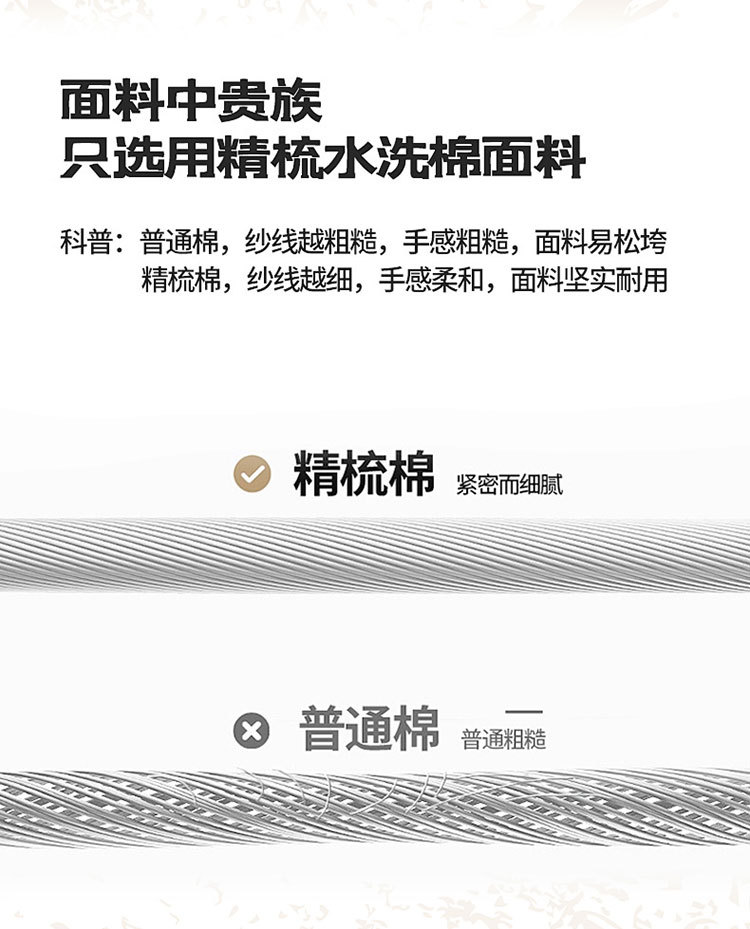 面料中贵族
只选用精梳水洗棉面料

科普：普通棉，纱线越粗糙，手感粗糙，面料易松垮
精梳棉，纱线越细，手感柔和，面料坚实耐用

精梳棉 紧密而细腻

普通棉 普通粗糙